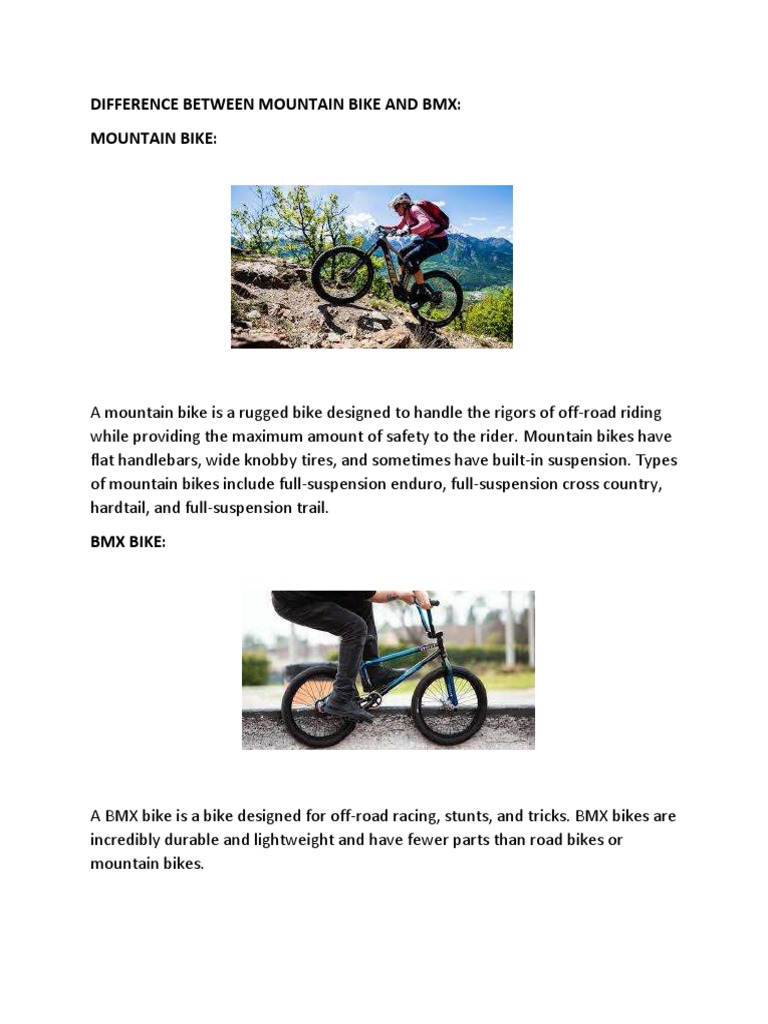 DIFFERENCE BETWEEN MOUNTAIN BIKE AND BMX:

MOUNTAIN BIKE:

A mountain bike is a rugged bike designed to handle the rigors of off-road riding while providing the maximum amount of safety to the rider. Mountain bikes have flat handlebars, wide knobby tires, and sometimes have built-in suspension. Types of mountain bikes include full-suspension enduro, full-suspension cross country, hardtail, and full-suspension trail.

BMX BIKE:

A BMX bike is a bike designed for off-road racing, stunts, and tricks. BMX bikes are incredibly durable and lightweight and have fewer parts than road bikes or mountain bikes.